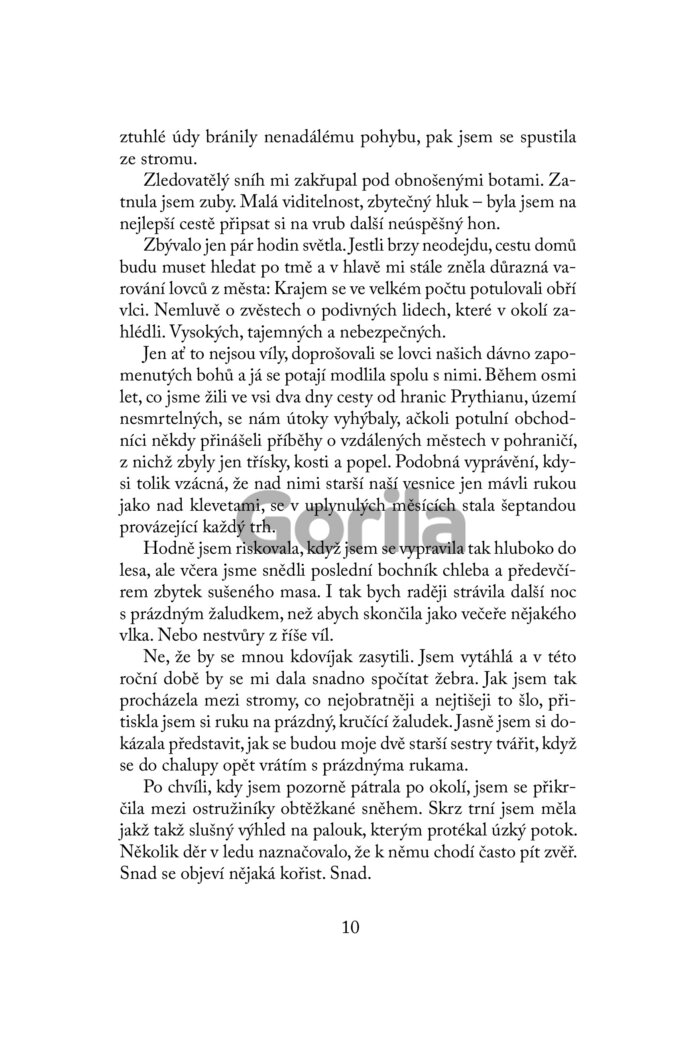 ztuhlé údy bránily nenadálému pohybu, pak jsem se spustila ze stromu.

Zledovatělý sníh mi zakřupal pod obnošenými botami. Zatnula jsem zuby. Malá viditelnost, zbytečný hluk – byla jsem na nejlepší cestě připsat si na vrub další neúspěšný hon.

Zbývalo jen pár hodin světla. Jestli brzy neodejdu, cestu domů budu muset hledat po tmě a v hlavě mi stále zněla důrazná varování lovců z města: Krajem se ve velkém počtu potulovali obří vlci. Nemluvě o zvěstech o podivných lidech, které v okolí zahlédli. Vysokých, tajemných a nebezpečných.

Jen ať to nejsou víly, doprošovali se lovci našich dávno zapomenutých bohů a já se potají modlila spolu s nimi. Během osmi let, co jsme žili ve vsi dva dny cesty od hranic Prythianu, území nesmrtelných, se nám útoky vyhýbaly, ačkoli potulní obchodníci někdy přinášeli příběhy o vzdálených městech v pohraničí, z nichž zbyly jen třísky, kosti a popel. Podobná vyprávění, kdysi tolik vzácná, že nad nimi starší naší vesnice jen mávli rukou jako nad klevetami, se v uplynulých měsících stala šeptandou provázející každý trh.

Hodně jsem riskovala, když jsem se vypravila tak hluboko do lesa, ale včera jsme snědli poslední bochník chleba a předevčírem zbytek sušeného masa. I tak bych raději strávila další noc s prázdným žaludkem, než abych skončila jako večeře nějakého vlka. Nebo nestvůry z říše víl.

Ne, že by se mnou kdovíjak zasytili. Jsem vytáhlá a v této roční době by se mi dala snadno spočítat žebra. Jak jsem tak procházela mezi stromy, co nejobratněji a nejtišeji to šlo, přitiskla jsem si ruku na prázdný, kručící žaludek. Jasně jsem si dokázala představit, jak se budou moje dvě starší sestry tvářit, když se do chalupy opět vrátím s prázdnýma rukama.

Po chvíli, kdy jsem pozorně pátrala po okolí, jsem se přikrčila mezi ostružiníky obtěžkané sněhem. Skrz trní jsem měla jakž takž slušný výhled na palouk, kterým protékal úzký potok. Několik děr v ledu naznačovalo, že k němu chodí často pít zvěř. Snad se objeví nějaká kořist. Snad.

10

Gorila